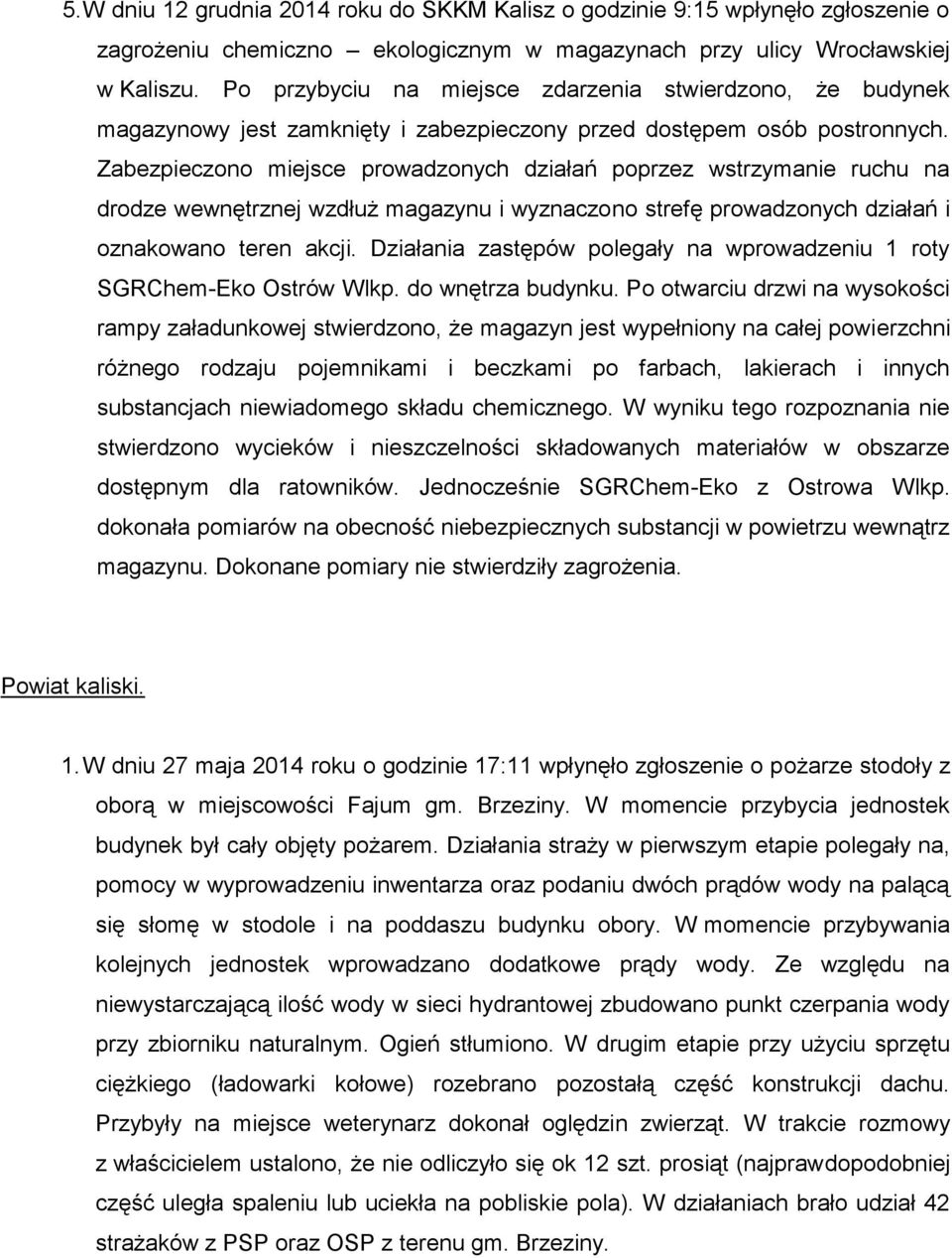 5. W dniu 12 grudnia 2014 roku do SKKM Kalisz o godzinie 9:15 wpłynęło zgłoszenie o zagrożeniu chemiczno – ekologicznym w magazynach przy ulicy Wrocławskiej w Kaliszu. Po przybyciu na miejsce zdarzenia stwierdzono, że budynek magazynowy jest zamknięty i zabezpieczony przed dostępem osób postronnych. Zabezpieczono miejsce prowadzonych działań poprzez wstrzymanie ruchu na drodze wewnętrznej wzdłuż magazynu i wyznaczono strefę prowadzonych działań i oznakowano teren akcji. Działania zastępów polegały na wprowadzeniu 1 roty SGRChem-Eko Ostrów Wlkp. do wnętrza budynku. Po otwarciu drzwi na wysokości rampy załadunkowej stwierdzono, że magazyn jest wypełniony na całej powierzchni różnego rodzaju pojemnikami i beczkami po farbach, lakierach i innych substancjach niewiadomego składu chemicznego. W wyniku tego rozpoznania nie stwierdzono wycieków i nieszczelności składowanych materiałów w obszarze dostępnym dla ratowników. Jednocześnie SGRChem-Eko z Ostrowa Wlkp. dokonała pomiarów na obecność niebezpiecznych substancji w powietrzu wewnątrz magazynu. Dokonane pomiary nie stwierdziły zagrożenia.

Powiat kaliski.

1. W dniu 27 maja 2014 roku o godzinie 17:11 wpłynęło zgłoszenie o pożarze stodoły z oborą w miejscowości Fajum gm. Brzeziny. W momencie przybycia jednostek budynek był cały objęty pożarem. Działania straży w pierwszym etapie polegały na, pomocy w wyprowadzeniu inwentarza oraz podaniu dwóch prądów wody na palącą się słomę w stodole i na poddaszu budynku obory. W momencie przybywania kolejnych jednostek wprowadzano dodatkowe prądy wody. Ze względu na niewystarczającą ilość wody w sieci hydrantowej zbudowano punkt czerpania wody przy zbiorniku naturalnym. Ogień stłumiono. W drugim etapie przy użyciu sprzętu ciężkiego (ładowarki kołowe) rozebrano pozostałą część konstrukcji dachu. Przybyły na miejsce weterynarz dokonał oględzin zwierząt. W trakcie rozmowy z właścicielem ustalono, że nie odliczyło się ok 12 szt. prosiąt (najprawdopodobniej część uległa spaleniu lub uciekła na pobliskie pola). W działaniach brało udział 42 strażaków z PSP oraz OSP z terenu gm. Brzeziny.